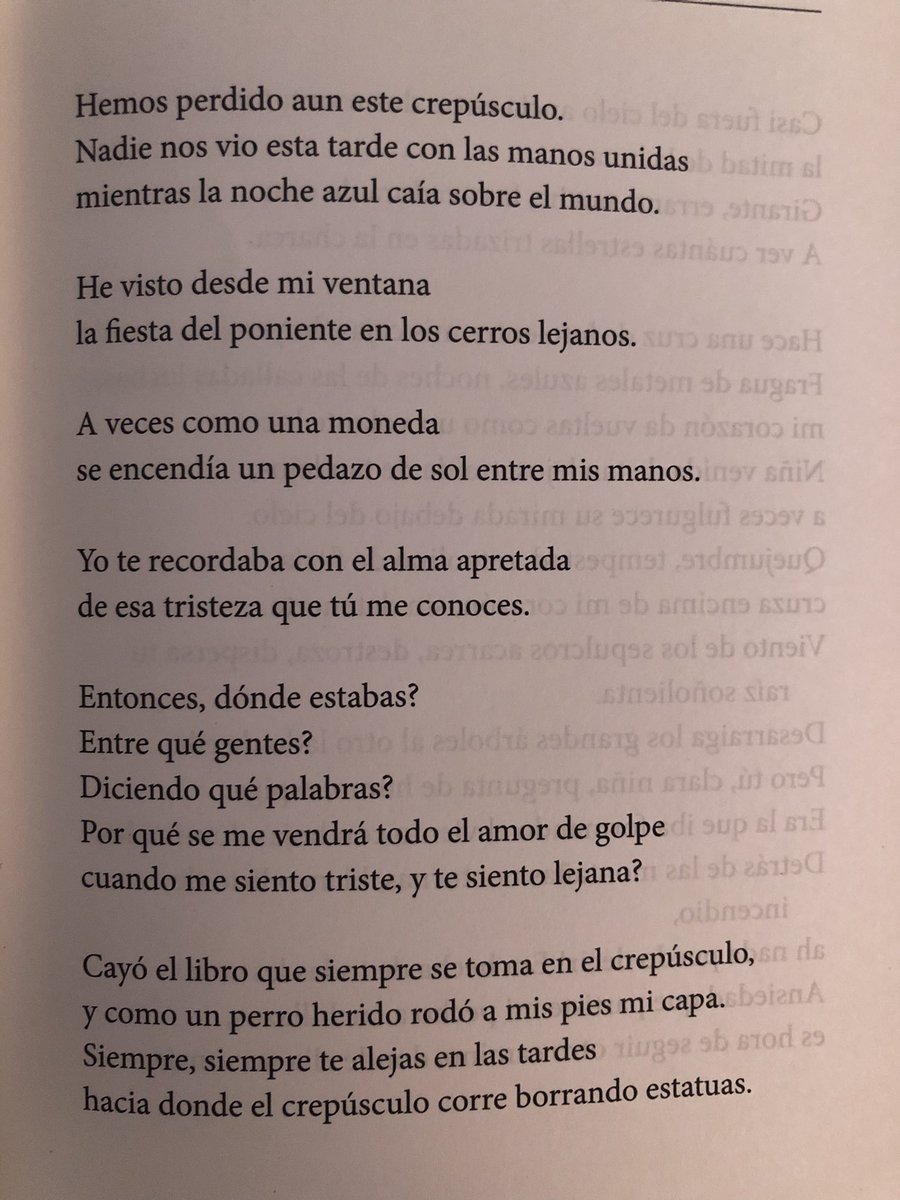 Hemos perdido aun este crepúsculo.
Nadie nos vio esta tarde con las manos unidas
mientras la noche azul caía sobre el mundo.

He visto desde mi ventana
la fiesta del poniente en los cerros lejanos.

A veces como una moneda
se encendía un pedazo de sol entre mis manos.

Yo te recordaba con el alma apretada
de esa tristeza que tú me conoces.

Entonces, dónde estabas?
Entre qué gentes?
Diciendo qué palabras?
Por qué se me vendrá todo el amor de golpe
cuando me siento triste, y te siento lejana?

Cayó el libro que siempre se toma en el crepúsculo,
y como un perro herido rodó a mis pies mi capa.
Siempre, siempre te alejas en las tardes
hacia donde el crepúsculo corre borrando estatuas.